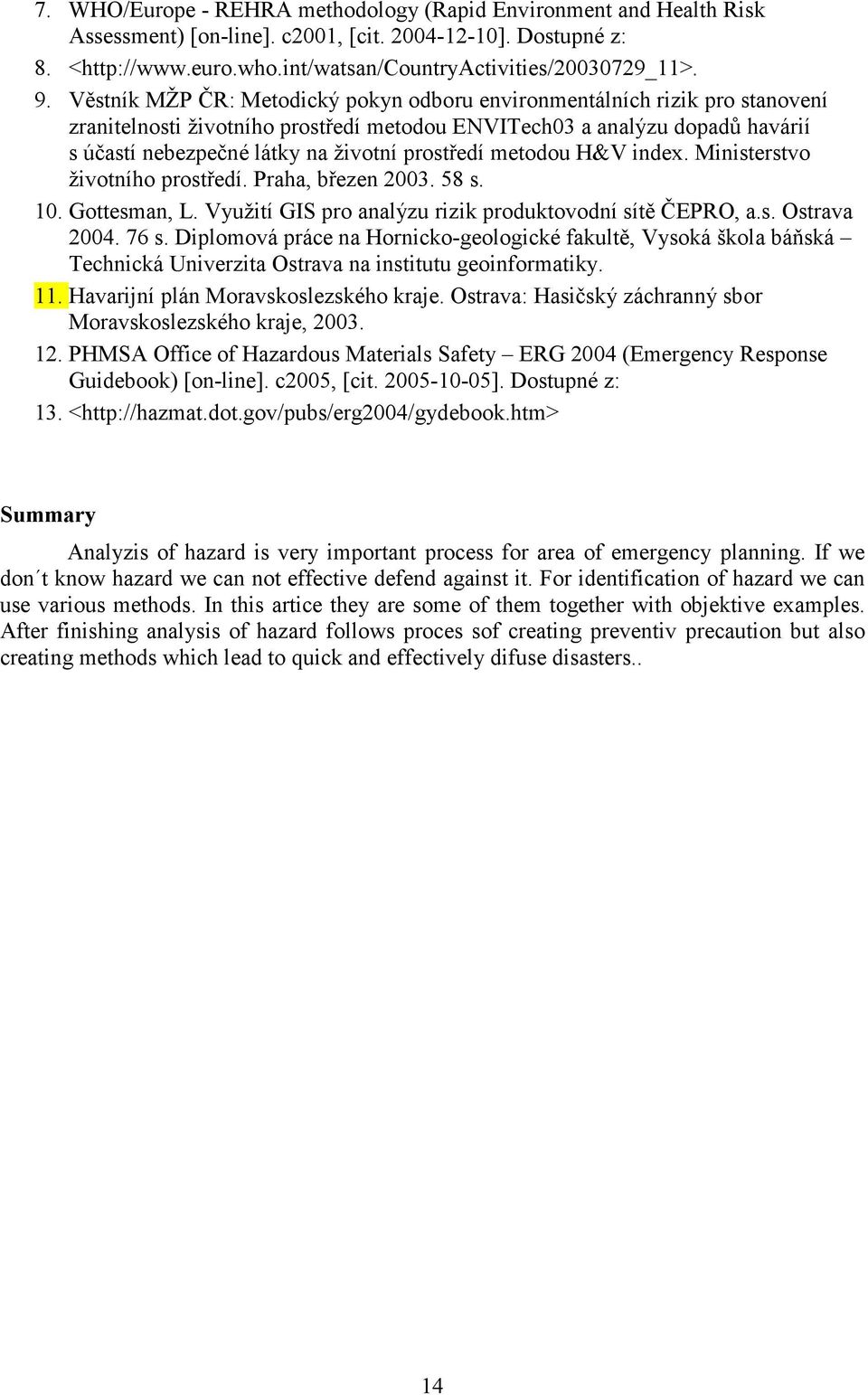 7. WHO/Europe - REHRA methodology (Rapid Environment and Health Risk Assessment) [on-line]. c2001, [cit. 2004-12-10]. Dostupné z:
8. <http://www.euro.who.int/watsan/CountryActivities/20030729_11>.
9. Věstník MŽP ČR: Metodický pokyn odboru environmentálních rizik pro stanovení zranitelnosti životního prostředí metodou ENVITech03 a analýzu dopadů havárií s účastí nebezpečné látky na životní prostředí metodou H&V index. Ministerstvo životního prostředí. Praha, březen 2003. 58 s.
10. Gottesman, L. Využití GIS pro analýzu rizik produktovodní sítě ČEPRO, a.s. Ostrava 2004. 76 s. Diplomová práce na Hornicko-geologické fakultě, Vysoká škola báňská – Technická Univerzita Ostrava na institutu geoinformatiky.
11. Havarijní plán Moravskoslezského kraje. Ostrava: Hasičský záchranný sbor Moravskoslezského kraje, 2003.
12. PHMSA Office of Hazardous Materials Safety – ERG 2004 (Emergency Response Guidebook) [on-line]. c2005, [cit. 2005-10-05]. Dostupné z:
13. <http://hazmat.dot.gov/pubs/erg2004/gydebook.htm>

Summary

Analyzis of hazard is very important process for area of emergency planning. If we don´t know hazard we can not effective defend against it. For identification of hazard we can use various methods. In this artice they are some of them together with objektive examples. After finishing analysis of hazard follows proces sof creating preventiv precaution but also creating methods which lead to quick and effectively difuse disasters..

14